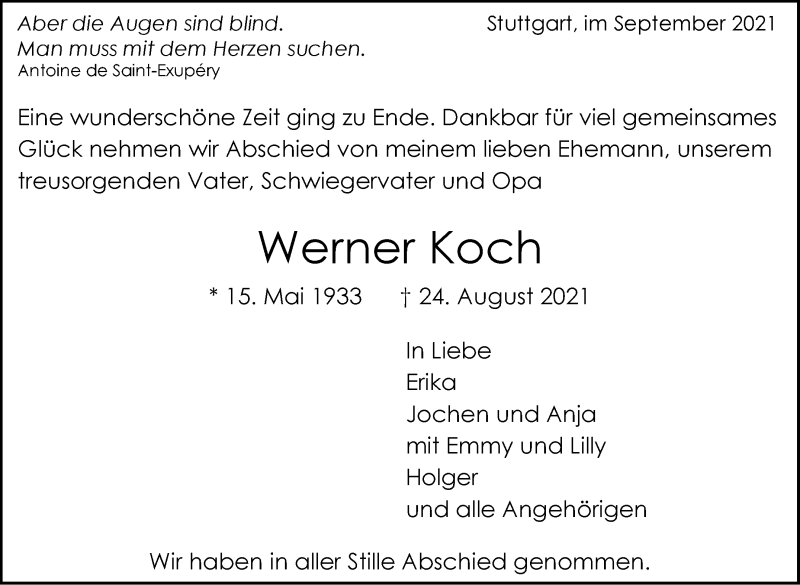 Aber die Augen sind blind.
Man muss mit dem Herzen suchen.
Antoine de Saint-Exupéry

Stuttgart, im September 2021

Eine wunderschöne Zeit ging zu Ende. Dankbar für viel gemeinsames Glück nehmen wir Abschied von meinem lieben Ehemann, unserem treusorgenden Vater, Schwiegervater und Opa

Werner Koch

* 15. Mai 1933 † 24. August 2021

In Liebe
Erika
Jochen und Anja
mit Emmy und Lilly
Holger
und alle Angehörigen

Wir haben in aller Stille Abschied genommen.